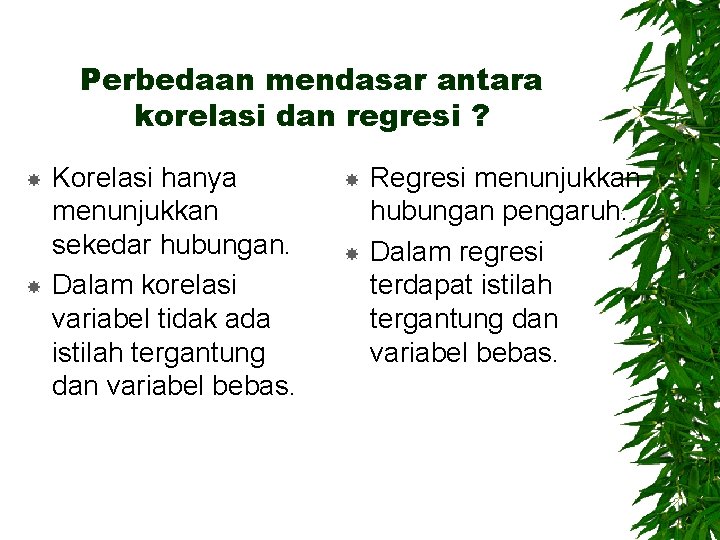 Perbedaan mendasar antara korelasi dan regresi ?

Korelasi hanya menunjukkan sekedar hubungan.

Dalam korelasi variabel tidak ada istilah tergantung dan variabel bebas.

Regresi menunjukkan hubungan pengaruh.

Dalam regresi terdapat istilah tergantung dan variabel bebas.